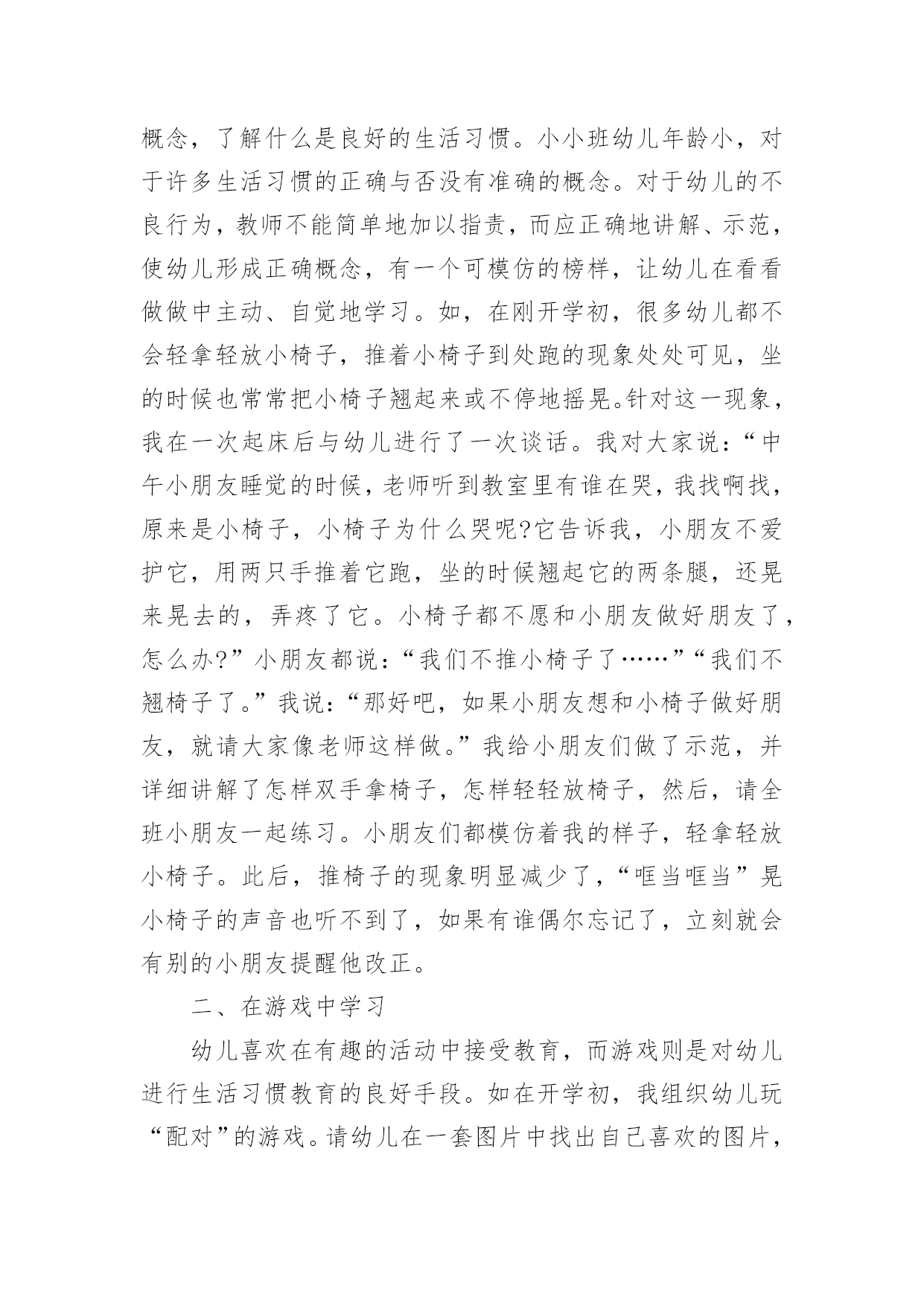 概念，了解什么是良好的生活习惯。小小班幼儿年龄小，对于许多生活习惯的正确与否没有准确的概念。对于幼儿的不良行为，教师不能简单地加以指责，而应正确地讲解、示范，使幼儿形成正确概念，有一个可模仿的榜样，让幼儿在看看做做中主动、自觉地学习。如，在刚开学初，很多幼儿都不会轻拿轻放小椅子，推着小椅子到处跑的现象处处可见，坐的时候也常常把小椅子翘起来或不停地摇晃。针对这一现象，我在一次起床后与幼儿进行了一次谈话。我对大家说：“中午小朋友睡觉的时候，老师听到教室里有谁在哭，我找啊找，原来是小椅子，小椅子为什么哭呢?它告诉我，小朋友不爱护它，用两只手推着它跑，坐的时候翘起它的两条腿，还晃来晃去的，弄疼了它。小椅子都不愿和小朋友做好朋友了，怎么办?”小朋友都说：“我们不推小椅子了……”“我们不翘椅子了。”我说：“那好吧，如果小朋友想和小椅子做好朋友，就请大家像老师这样做。”我给小朋友们做了示范，并详细讲解了怎样双手拿椅子，怎样轻轻放椅子，然后，请全班小朋友一起练习。小朋友们都模仿着我的样子，轻拿轻放小椅子。此后，推椅子的现象明显减少了，“哐当哐当”晃小椅子的声音也听不到了，如果有谁偶尔忘记了，立刻就会有别的小朋友提醒他改正。

二、在游戏中学习

幼儿喜欢在有趣的活动中接受教育，而游戏则是对幼儿进行生活习惯教育的良好手段。如在开学初，我组织幼儿玩“配对”的游戏。请幼儿在一套图片中找出自己喜欢的图片，